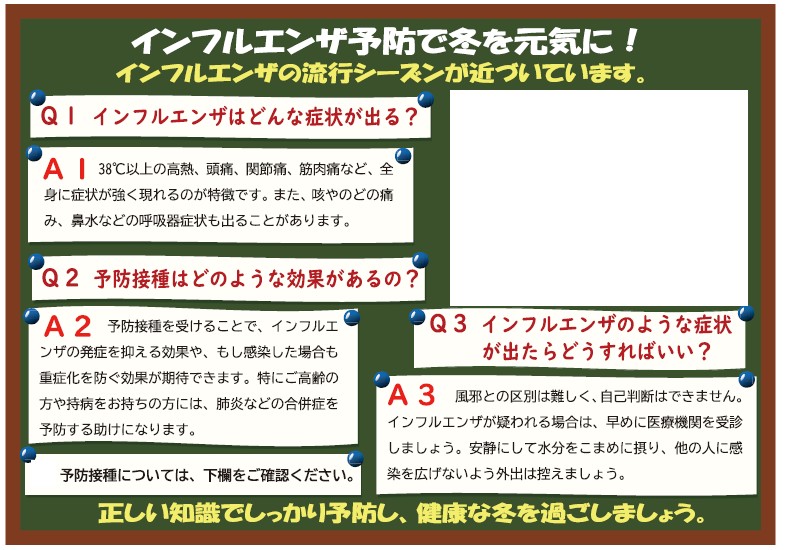 インフルエンザ予防で冬を元気に！

インフルエンザの流行シーズンが近づいています。

Q１ インフルエンザはどんな症状が出る？

A１ 38℃以上の高熱、頭痛、関節痛、筋肉痛など、全身に症状が強く現れるのが特徴です。また、咳やのどの痛み、鼻水などの呼吸器症状も出ることがあります。

Q２ 予防接種はどのような効果があるの？

A２ 予防接種を受けることで、インフルエンザの発症を抑える効果や、もし感染した場合も重症化を防ぐ効果が期待できます。特にご高齢の方や持病をお持ちの方には、肺炎などの合併症を予防する助けになります。

予防接種については、下欄をご確認ください。

Q３ インフルエンザのような症状が出たらどうすればいい？

A３ 風邪との区別は難しく、自己判断はできません。インフルエンザが疑われる場合は、早めに医療機関を受診しましょう。安静にして水分をこまめに摂り、他の人に感染を広げないよう外出は控えましょう。

正しい知識でしっかり予防し、健康な冬を過ごしましょう。